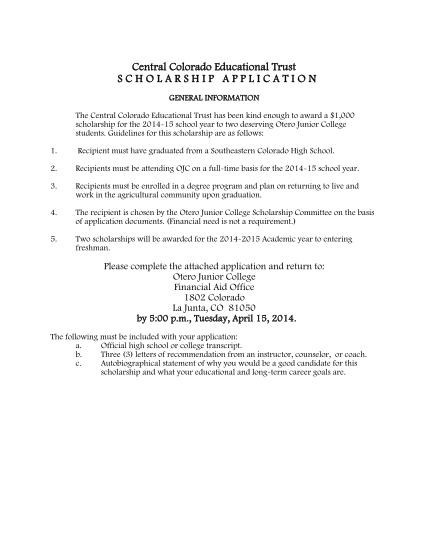 Central Colorado Educational Trust
SCHOLARSHIP APPLICATION

GENERAL INFORMATION

The Central Colorado Educational Trust has been kind enough to award a $1,000 scholarship for the 2014-15 school year to two deserving Otero Junior College students. Guidelines for this scholarship are as follows:

1. Recipient must have graduated from a Southeastern Colorado High School.

2. Recipients must be attending OJC on a full-time basis for the 2014-15 school year.

3. Recipients must be enrolled in a degree program and plan on returning to live and work in the agricultural community upon graduation.

4. The recipient is chosen by the Otero Junior College Scholarship Committee on the basis of application documents. (Financial need is not a requirement.)

5. Two scholarships will be awarded for the 2014-2015 Academic year to entering freshman.

Please complete the attached application and return to:
Otero Junior College
Financial Aid Office
1802 Colorado
La Junta, CO 81050
by 5:00 p.m., Tuesday, April 15, 2014.

The following must be included with your application:
a. Official high school or college transcript.
b. Three (3) letters of recommendation from an instructor, counselor, or coach.
c. Autobiographical statement of why you would be a good candidate for this scholarship and what your educational and long-term career goals are.